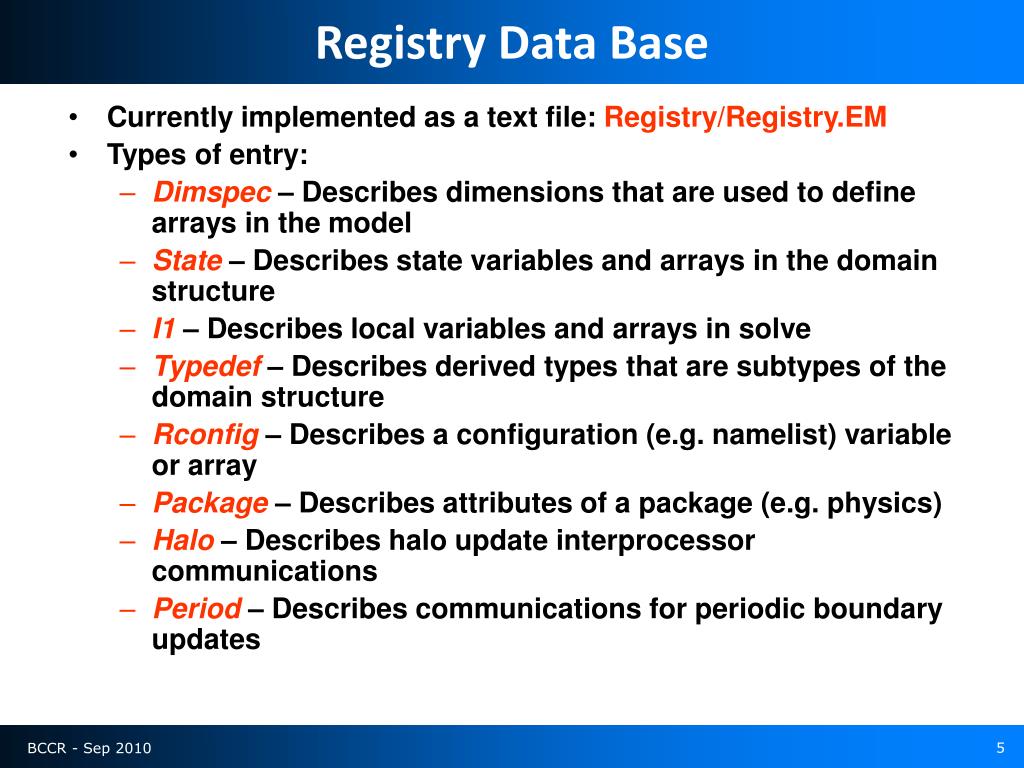 Registry Data Base

• Currently implemented as a text file: Registry/Registry.EM
• Types of entry:
– Dimspec – Describes dimensions that are used to define arrays in the model
– State – Describes state variables and arrays in the domain structure
– I1 – Describes local variables and arrays in solve
– Typedef – Describes derived types that are subtypes of the domain structure
– Rconfig – Describes a configuration (e.g. namelist) variable or array
– Package – Describes attributes of a package (e.g. physics)
– Halo – Describes halo update interprocessor communications
– Period – Describes communications for periodic boundary updates

BCCR - Sep 2010

5